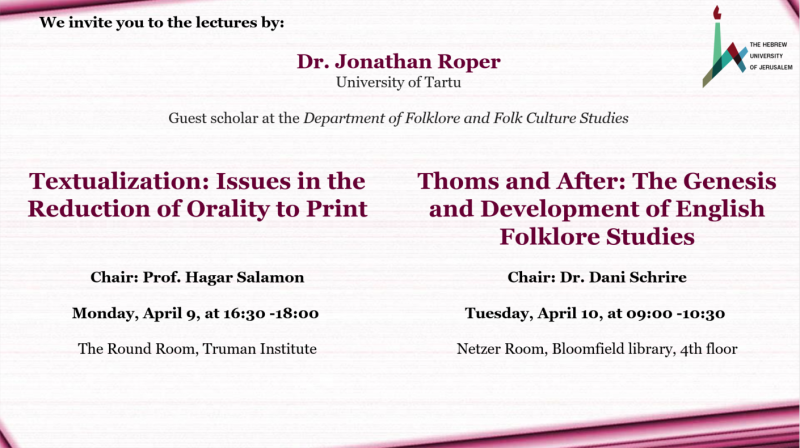 We invite you to the lectures by:

THE HEBREW UNIVERSITY OF JERUSALEM

Dr. Jonathan Roper
University of Tartu

Guest scholar at the Department of Folklore and Folk Culture Studies

Textualization: Issues in the Reduction of Orality to Print

Chair: Prof. Hagar Salamon

Monday, April 9, at 16:30 -18:00

The Round Room, Truman Institute

Thoms and After: The Genesis and Development of English Folklore Studies

Chair: Dr. Dani Schrire

Tuesday, April 10, at 09:00 -10:30

Netzer Room, Bloomfield library, 4th floor